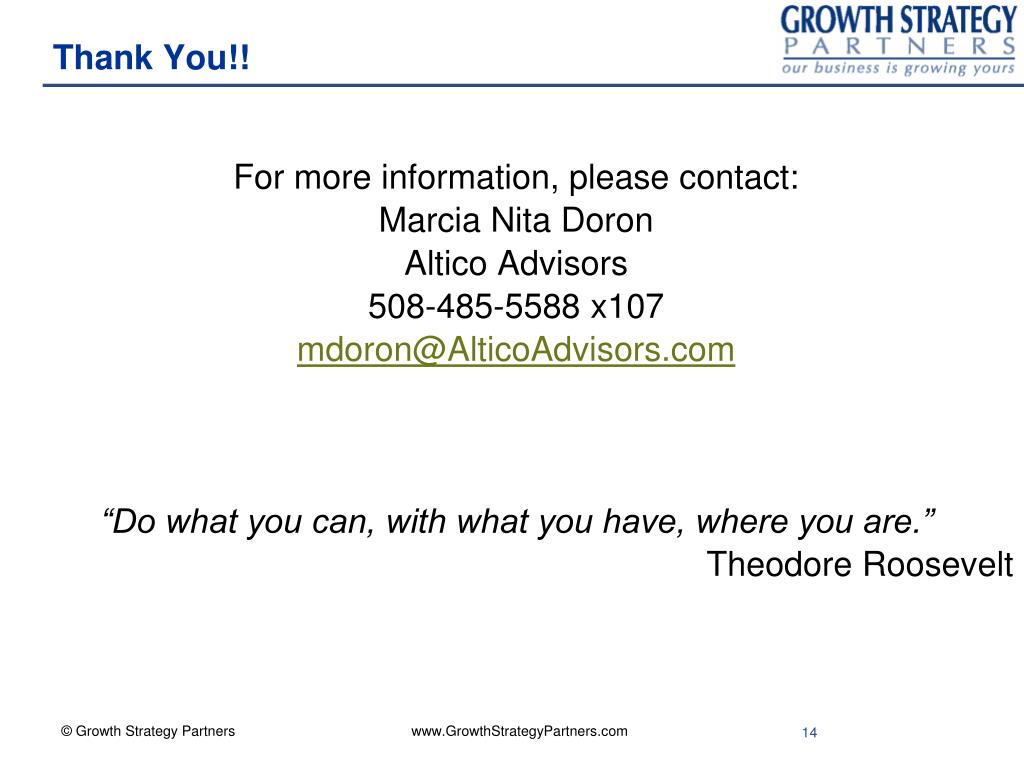 Thank You!!

GROWTH STRATEGY
PARTNERS
our business is growing yours

For more information, please contact:
Marcia Nita Doron
Altico Advisors
508-485-5588 x107
mdoron@AlticoAdvisors.com

“Do what you can, with what you have, where you are.”
Theodore Roosevelt

© Growth Strategy Partners

www.GrowthStrategyPartners.com

14